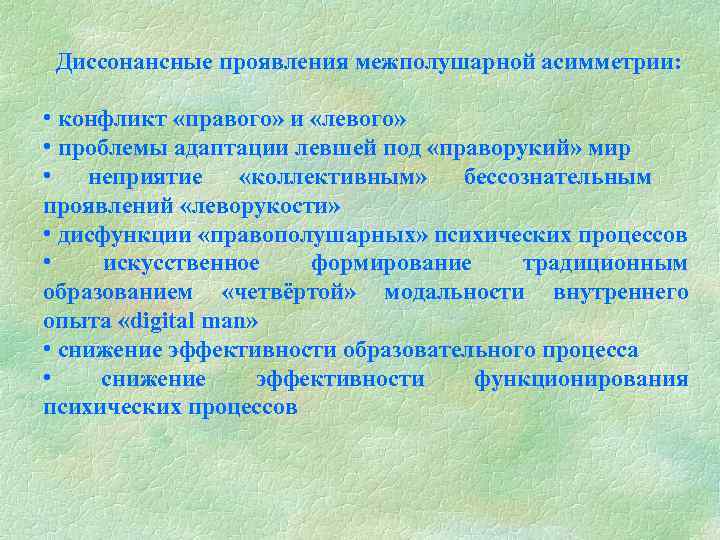 Диссонансные проявления межполушарной асимметрии:

• конфликт «правого» и «левого»
• проблемы адаптации левшей под «праворукий» мир
• неприятие «коллективным» бессознательным проявлений «леворукости»
• дисфункции «правополушарных» психических процессов
• искусственное формирование традиционным образованием «четвёртой» модальности внутреннего опыта «digital man»
• снижение эффективности образовательного процесса
• снижение эффективности функционирования психических процессов